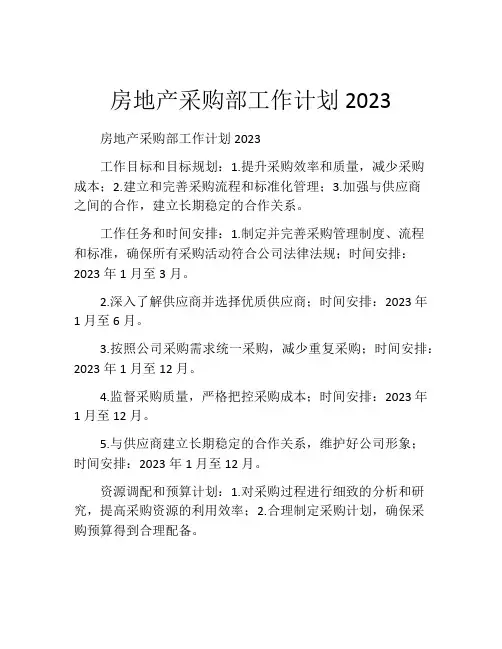 房地产采购部工作计划 2023

房地产采购部工作计划 2023

工作目标和目标规划：1.提升采购效率和质量，减少采购成本；2.建立和完善采购流程和标准化管理；3.加强与供应商之间的合作，建立长期稳定的合作关系。

工作任务和时间安排：1.制定并完善采购管理制度、流程和标准，确保所有采购活动符合公司法律法规；时间安排：2023 年 1 月至 3 月。

2.深入了解供应商并选择优质供应商；时间安排：2023 年 1 月至 6 月。

3.按照公司采购需求统一采购，减少重复采购；时间安排：2023 年 1 月至 12 月。

4.监督采购质量，严格把控采购成本；时间安排：2023 年 1 月至 12 月。

5.与供应商建立长期稳定的合作关系，维护好公司形象；时间安排：2023 年 1 月至 12 月。

资源调配和预算计划：1.对采购过程进行细致的分析和研究，提高采购资源的利用效率；2.合理制定采购计划，确保采购预算得到合理配备。